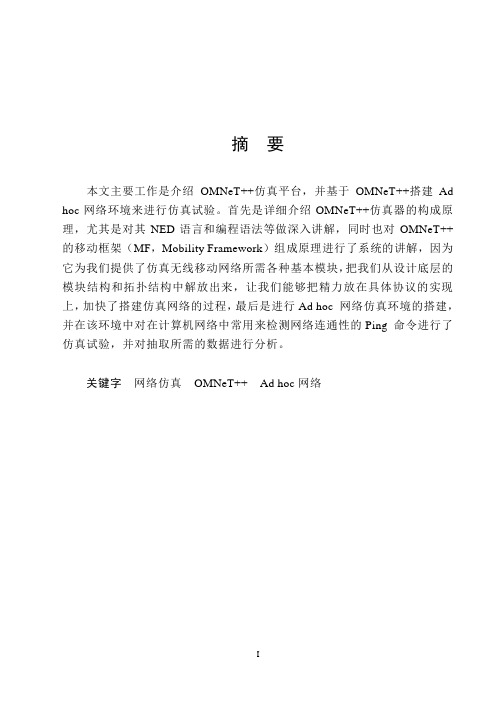 摘　要

本文主要工作是介绍 OMNeT++仿真平台，并基于 OMNeT++搭建 Ad hoc 网络环境来进行仿真试验。首先是详细介绍 OMNeT++仿真器的构成原理，尤其是对其 NED 语言和编程语法等做深入讲解，同时也对 OMNeT++的移动框架（MF，Mobility Framework）组成原理进行了系统的讲解，因为它为我们提供了仿真无线移动网络所需各种基本模块，把我们从设计底层的模块结构和拓扑结构中解放出来，让我们能够把精力放在具体协议的实现上，加快了搭建仿真网络的过程，最后是进行 Ad hoc 网络仿真环境的搭建，并在该环境中对在计算机网络中常用来检测网络连通性的 Ping 命令进行了仿真试验，并对抽取所需的数据进行分析。

关键字　网络仿真　OMNeT++　Ad hoc 网络

I